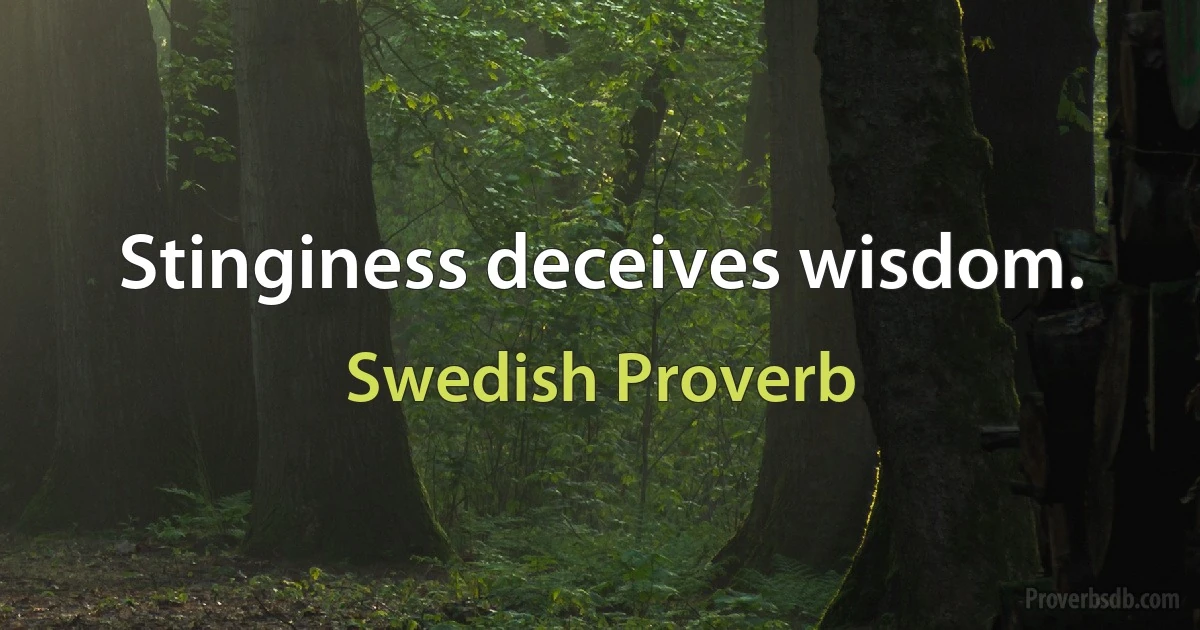 Stinginess deceives wisdom.

Swedish Proverb

Proverbsdb.com